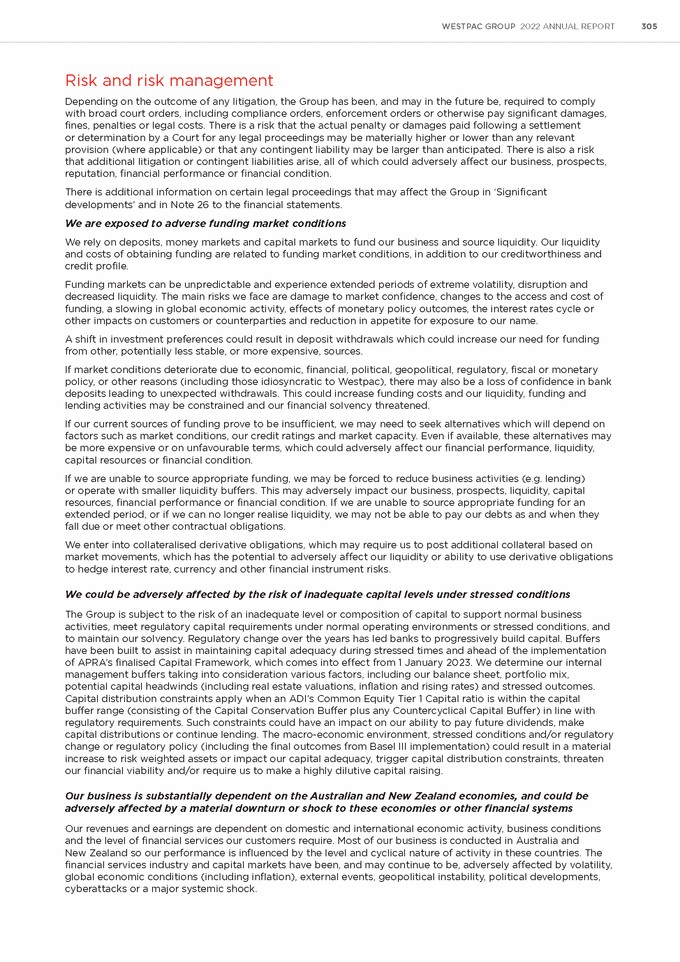 WESTPAC GROUP 2022 ANNUAL REPORT 305

Risk and risk management

Depending on the outcome of any litigation, the Group has been, and may in the future be, required to comply with broad court orders, including compliance orders, enforcement orders or otherwise pay significant damages, fines, penalties or legal costs. There is a risk that the actual penalty or damages paid following a settlement or determination by a Court for any legal proceedings may be materially higher or lower than any relevant provision (where applicable) or that any contingent liability may be larger than anticipated. There is also a risk that additional litigation or contingent liabilities arise, all of which could adversely affect our business, prospects, reputation, financial performance or financial condition.

There is additional information on certain legal proceedings that may affect the Group in 'Significant developments' and in Note 26 to the financial statements.

We are exposed to adverse funding market conditions

We rely on deposits, money markets and capital markets to fund our business and source liquidity. Our liquidity and costs of obtaining funding are related to funding market conditions, in addition to our creditworthiness and credit profile.

Funding markets can be unpredictable and experience extended periods of extreme volatility, disruption and decreased liquidity. The main risks we face are damage to market confidence, changes to the access and cost of funding, a slowing in global economic activity, effects of monetary policy outcomes, the interest rates cycle or other impacts on customers or counterparties and reduction in appetite for exposure to our name.

A shift in investment preferences could result in deposit withdrawals which could increase our need for funding from other, potentially less stable, or more expensive, sources.

If market conditions deteriorate due to economic, financial, political, geopolitical, regulatory, fiscal or monetary policy, or other reasons (including those idiosyncratic to Westpac), there may also be a loss of confidence in bank deposits leading to unexpected withdrawals. This could increase funding costs and our liquidity, funding and lending activities may be constrained and our financial solvency threatened.

If our current sources of funding prove to be insufficient, we may need to seek alternatives which will depend on factors such as market conditions, our credit ratings and market capacity. Even if available, these alternatives may be more expensive or on unfavourable terms, which could adversely affect our financial performance, liquidity, capital resources or financial condition.

If we are unable to source appropriate funding, we may be forced to reduce business activities (e.g. lending) or operate with smaller liquidity buffers. This may adversely impact our business, prospects, liquidity, capital resources, financial performance or financial condition. If we are unable to source appropriate funding for an extended period, or if we can no longer realise liquidity, we may not be able to pay our debts as and when they fall due or meet other contractual obligations.

We enter into collateralised derivative obligations, which may require us to post additional collateral based on market movements, which has the potential to adversely affect our liquidity or ability to use derivative obligations to hedge interest rate, currency and other financial instrument risks.

We could be adversely affected by the risk of inadequate capital levels under stressed conditions

The Group is subject to the risk of an inadequate level or composition of capital to support normal business activities, meet regulatory capital requirements under normal operating environments or stressed conditions, and to maintain our solvency. Regulatory change over the years has led banks to progressively build capital. Buffers have been built to assist in maintaining capital adequacy during stressed times and ahead of the implementation of APRA's finalised Capital Framework, which comes into effect from 1 January 2023. We determine our internal management buffers taking into consideration various factors, including our balance sheet, portfolio mix, potential capital headwinds (including real estate valuations, inflation and rising rates) and stressed outcomes. Capital distribution constraints apply when an ADI's Common Equity Tier 1 Capital ratio is within the capital buffer range (consisting of the Capital Conservation Buffer plus any Countercyclical Capital Buffer) in line with regulatory requirements. Such constraints could have an impact on our ability to pay future dividends, make capital distributions or continue lending. The macro-economic environment, stressed conditions and/or regulatory change or regulatory policy (including the final outcomes from Basel III implementation) could result in a material increase to risk weighted assets or impact our capital adequacy, trigger capital distribution constraints, threaten our financial viability and/or require us to make a highly dilutive capital raising.

Our business is substantially dependent on the Australian and New Zealand economies, and could be adversely affected by a material downturn or shock to these economies or other financial systems

Our revenues and earnings are dependent on domestic and international economic activity, business conditions and the level of financial services our customers require. Most of our business is conducted in Australia and New Zealand so our performance is influenced by the level and cyclical nature of activity in these countries. The financial services industry and capital markets have been, and may continue to be, adversely affected by volatility, global economic conditions (including inflation), external events, geopolitical instability, political developments, cyberattacks or a major systemic shock.